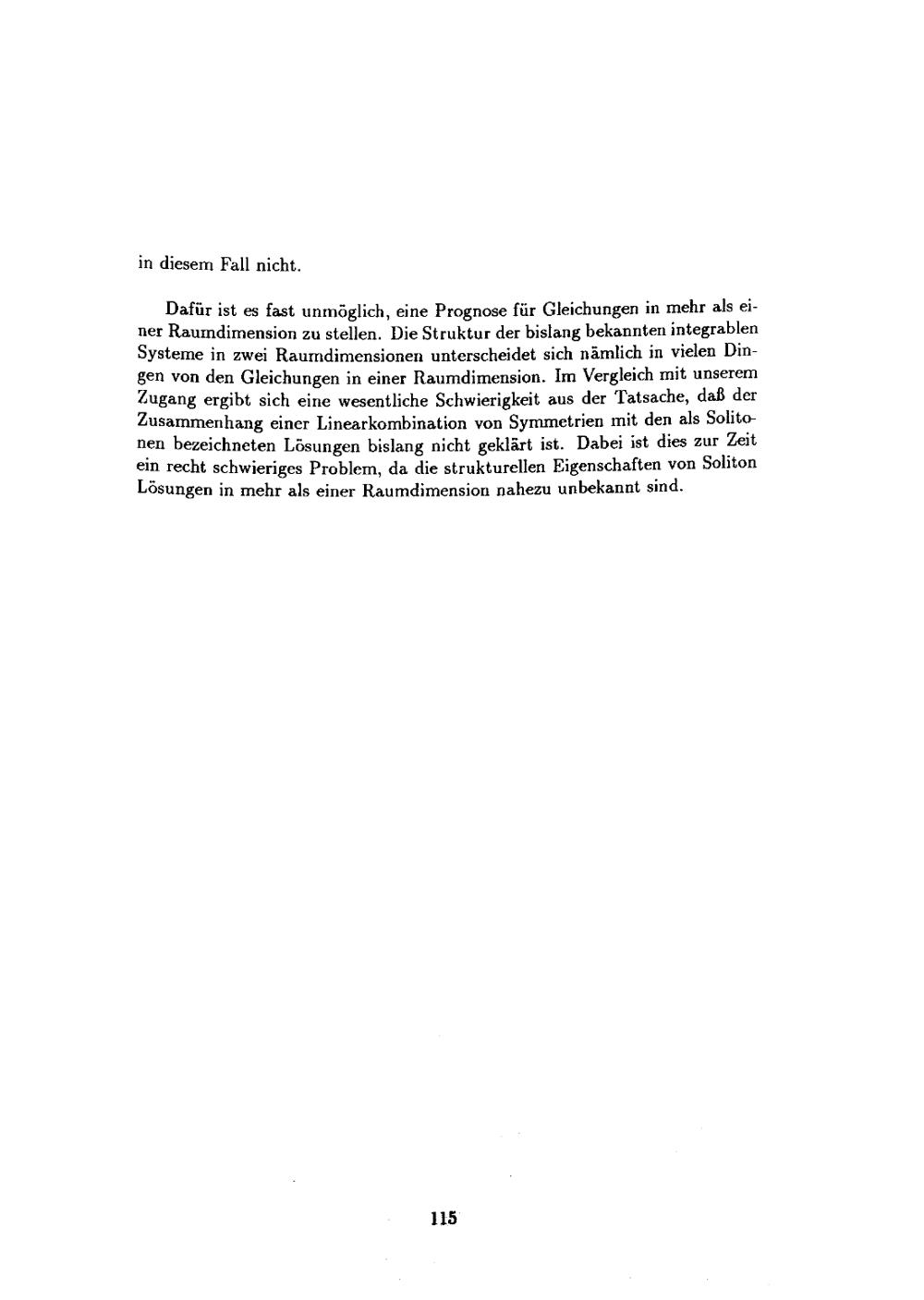 in diesem Fall nicht.

Dafür ist es fast unmöglich, eine Prognose für Gleichungen in mehr als einer Raumdimension zu stellen. Die Struktur der bislang bekannten integrablen Systeme in zwei Raumdimensionen unterscheidet sich nämlich in vielen Dingen von den Gleichungen in einer Raumdimension. Im Vergleich mit unserem Zugang ergibt sich eine wesentliche Schwierigkeit aus der Tatsache, daß der Zusammenhang einer Linearkombination von Symmetrien mit den als Solitonen bezeichneten Lösungen bislang nicht geklärt ist. Dabei ist dies zur Zeit ein recht schwieriges Problem, da die strukturellen Eigenschaften von Soliton Lösungen in mehr als einer Raumdimension nahezu unbekannt sind.

115